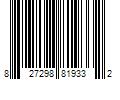 8 27298 81933 2